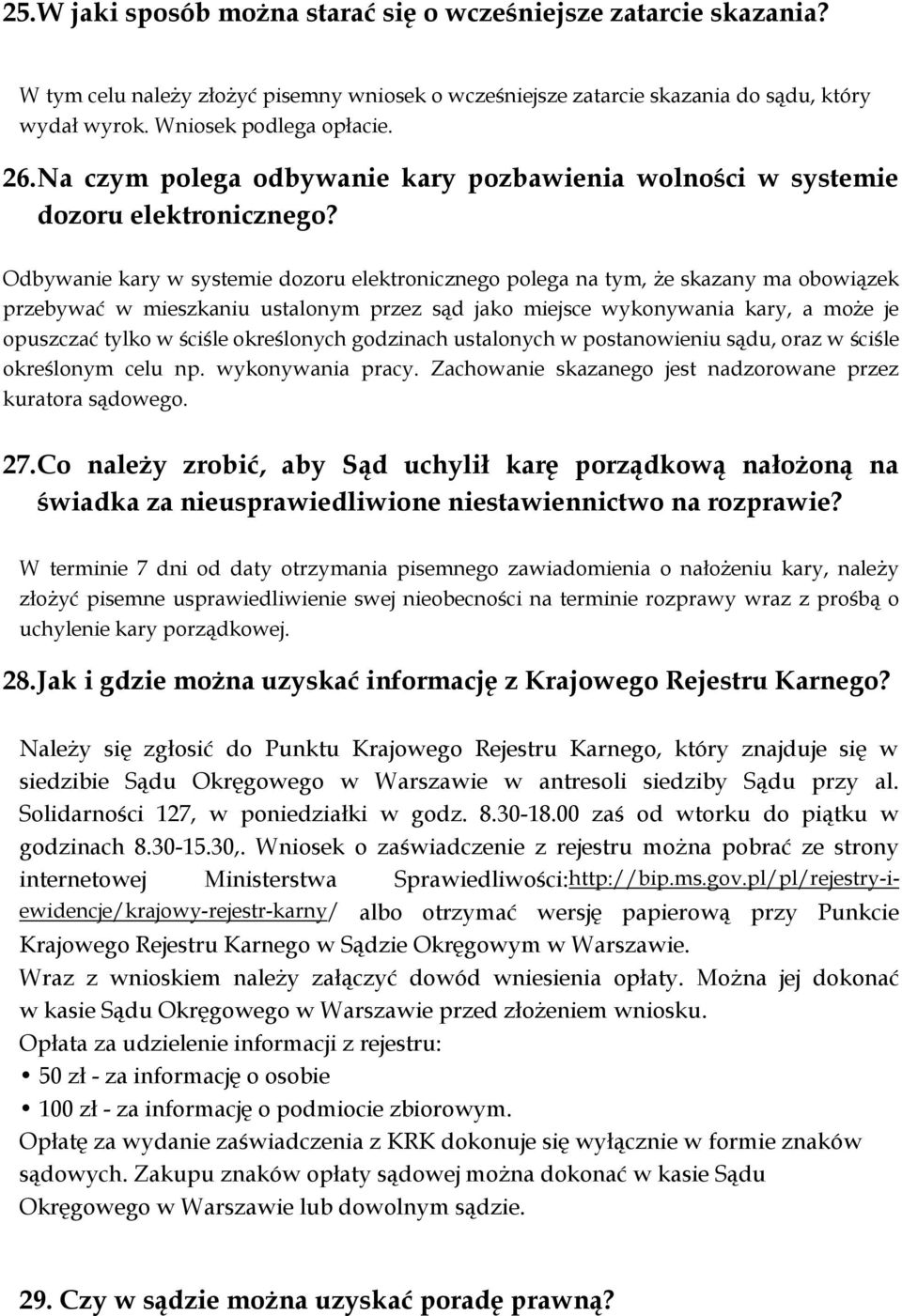 25.W jaki sposób można starać się o wcześniejsze zatarcie skazania?

W tym celu należy złożyć pisemny wniosek o wcześniejsze zatarcie skazania do sądu, który wydał wyrok. Wniosek podlega opłacie.

26.Na czym polega odbywanie kary pozbawienia wolności w systemie dozoru elektronicznego?

Odbywanie kary w systemie dozoru elektronicznego polega na tym, że skazany ma obowiązek przebywać w mieszkaniu ustalonym przez sąd jako miejsce wykonywania kary, a może je opuszczać tylko w ściśle określonych godzinach ustalonych w postanowieniu sądu, oraz w ściśle określonym celu np. wykonywania pracy. Zachowanie skazanego jest nadzorowane przez kuratora sądowego.

27.Co należy zrobić, aby Sąd uchylił karę porządkową nałożoną na świadka za nieusprawiedliwione niestawiennictwo na rozprawie?

W terminie 7 dni od daty otrzymania pisemnego zawiadomienia o nałożeniu kary, należy złożyć pisemne usprawiedliwienie swej nieobecności na terminie rozprawy wraz z prośbą o uchylenie kary porządkowej.

28.Jak i gdzie można uzyskać informację z Krajowego Rejestru Karnego?

Należy się zgłosić do Punktu Krajowego Rejestru Karnego, który znajduje się w siedzibie Sądu Okręgowego w Warszawie w antresoli siedziby Sądu przy al. Solidarności 127, w poniedziałki w godz. 8.30-18.00 zaś od wtorku do piątku w godzinach 8.30-15.30,. Wniosek o zaświadczenie z rejestru można pobrać ze strony internetowej Ministerstwa Sprawiedliwości:http://bip.ms.gov.pl/pl/rejestry-i-ewidencje/krajowy-rejestr-karny/ albo otrzymać wersję papierową przy Punkcie Krajowego Rejestru Karnego w Sądzie Okręgowym w Warszawie.
Wraz z wnioskiem należy załączyć dowód wniesienia opłaty. Można jej dokonać w kasie Sądu Okręgowego w Warszawie przed złożeniem wniosku.
Opłata za udzielenie informacji z rejestru:
• 50 zł - za informację o osobie
• 100 zł - za informację o podmiocie zbiorowym.
Opłatę za wydanie zaświadczenia z KRK dokonuje się wyłącznie w formie znaków sądowych. Zakupu znaków opłaty sądowej można dokonać w kasie Sądu Okręgowego w Warszawie lub dowolnym sądzie.

29. Czy w sądzie można uzyskać poradę prawną?